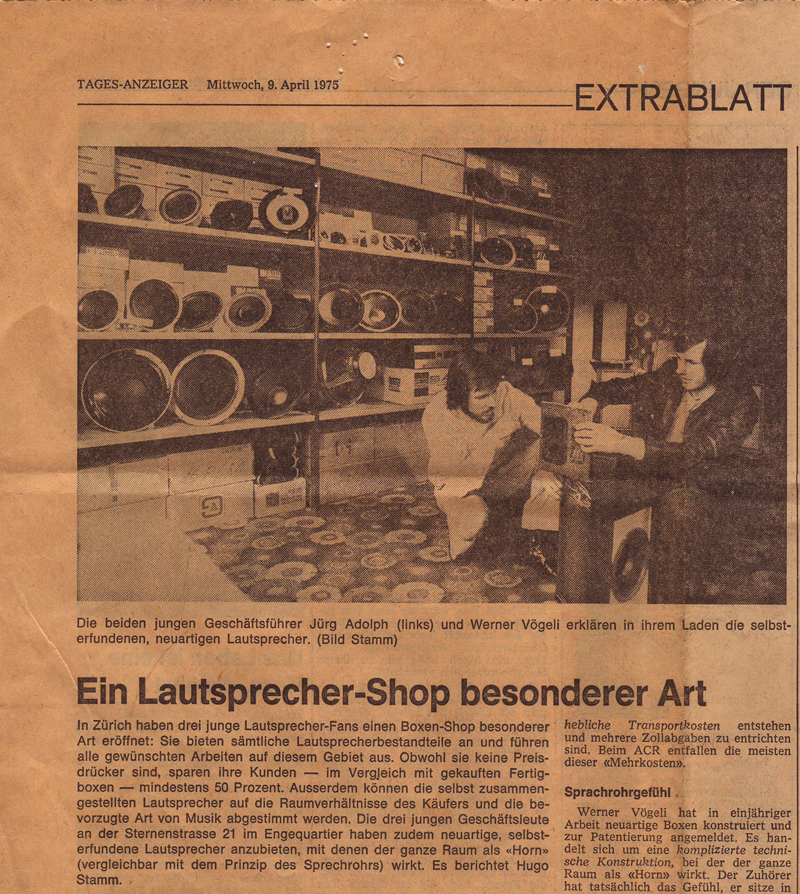 TAGES-ANZEIGER Mittwoch, 9. April 1975

EXTRABLATT

Die beiden jungen Geschäftsführer Jürg Adolph (links) und Werner Vögeli erklären in ihrem Laden die selbsterfundenen, neuartigen Lautsprecher. (Bild Stamm)

Ein Lautsprecher-Shop besonderer Art

In Zürich haben drei junge Lautsprecher-Fans einen Boxen-Shop besonderer Art eröffnet: Sie bieten sämtliche Lautsprecherbestandteile an und führen alle gewünschten Arbeiten auf diesem Gebiet aus. Obwohl sie keine Preisdrücker sind, sparen ihre Kunden — im Vergleich mit gekauften Fertigboxen — mindestens 50 Prozent. Ausserdem können die selbst zusammengestellten Lautsprecher auf die Raumverhältnisse des Käufers und die bevorzugte Art von Musik abgestimmt werden. Die drei jungen Geschäftsleute an der Sternenstrasse 21 im Engequartier haben zudem neuartige, selbsterfundene Lautsprecher anzubieten, mit denen der ganze Raum als «Horn» (vergleichbar mit dem Prinzip des Sprechrohrs) wirkt. Es berichtet Hugo Stamm.

hebliche Transportkosten entstehen und mehrere Zollabgaben zu entrichten sind. Beim ACR entfallen die meisten dieser «Mehrkosten».

Sprachrohrgefühl

Werner Vögeli hat in einjähriger Arbeit neuartige Boxen konstruiert und zur Patentierung angemeldet. Es handelt sich um eine komplizierte technische Konstruktion, bei der der ganze Raum als «Horn» wirkt. Der Zuhörer hat tatsächlich das Gefühl, er sitze in